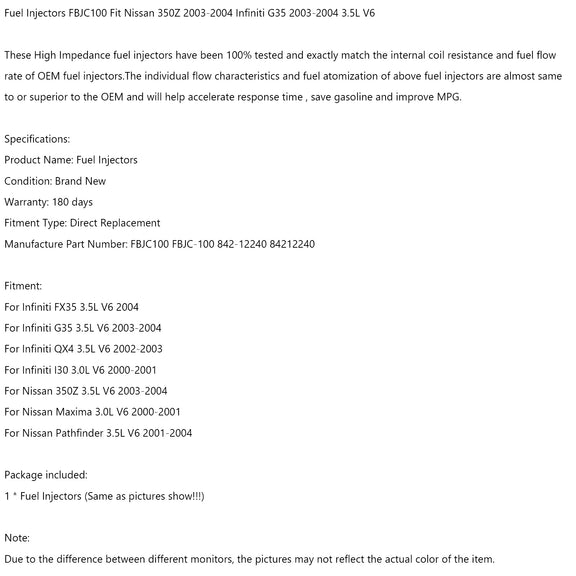 Fuel Injectors FBJC100 Fit Nissan 350Z 2003-2004 Infiniti G35 2003-2004 3.5L V6

These High Impedance fuel injectors have been 100% tested and exactly match the internal coil resistance and fuel flow rate of OEM fuel injectors.The individual flow characteristics and fuel atomization of above fuel injectors are almost same to or superior to the OEM and will help accelerate response time , save gasoline and improve MPG.

Specifications:
Product Name: Fuel Injectors
Condition: Brand New
Warranty: 180 days
Fitment Type: Direct Replacement
Manufacture Part Number: FBJC100 FBJC-100 842-12240 84212240

Fitment:
For Infiniti FX35 3.5L V6 2004
For Infiniti G35 3.5L V6 2003-2004
For Infiniti QX4 3.5L V6 2002-2003
For Infiniti I30 3.0L V6 2000-2001
For Nissan 350Z 3.5L V6 2003-2004
For Nissan Maxima 3.0L V6 2000-2001
For Nissan Pathfinder 3.5L V6 2001-2004

Package included:
1 * Fuel Injectors (Same as pictures show!!!)

Note:
Due to the difference between different monitors, the pictures may not reflect the actual color of the item.